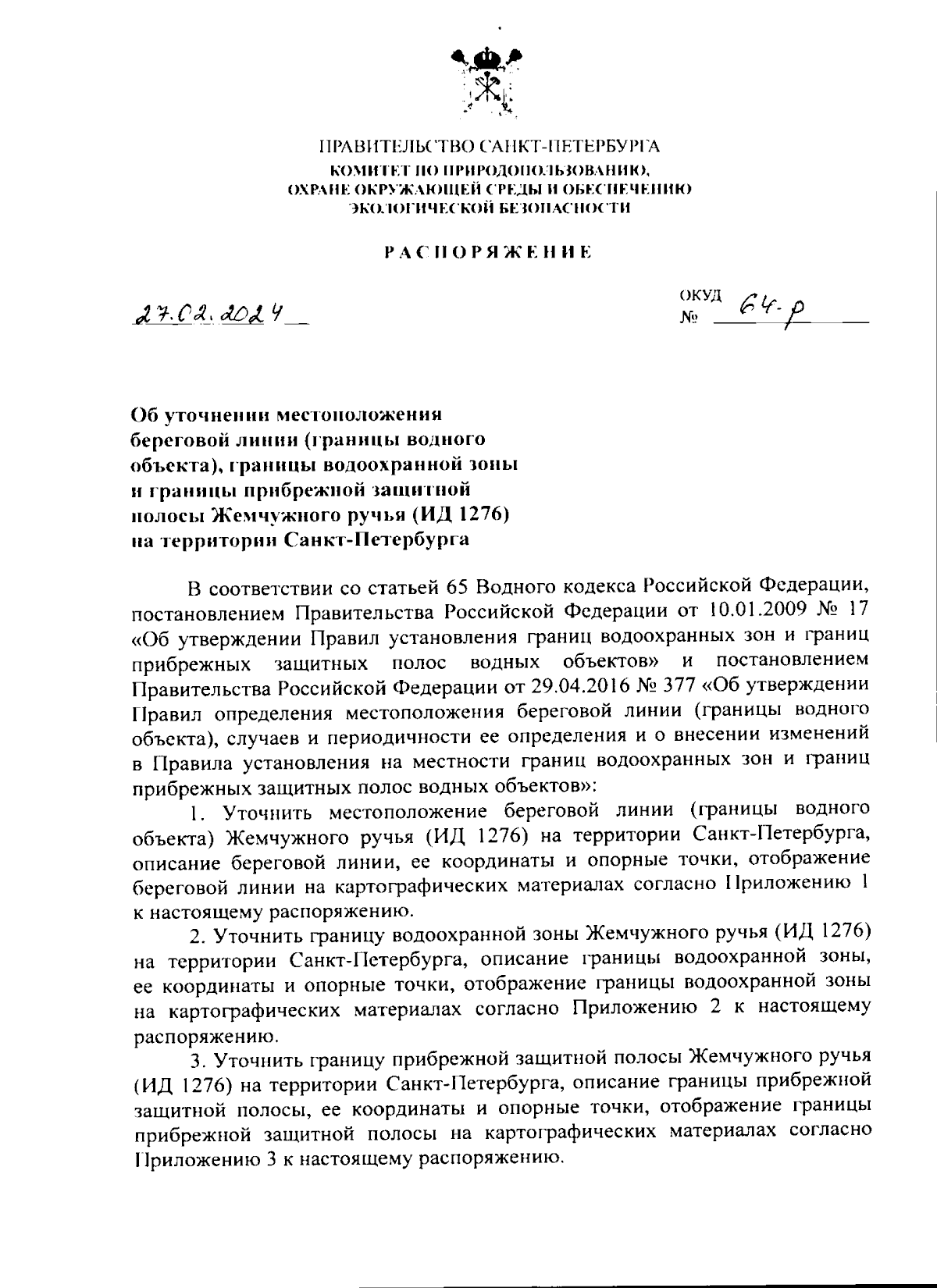 ПРАВИТЕЛЬСТВО САНКТ-ПЕТЕРБУРГА
КОМИТЕТ ПО ПРИРОДОПОЛЬЗОВАНИЮ, ОХРАНЕ ОКРУЖАЮЩЕЙ СРЕДЫ И ОБЕСПЕЧЕНИЮ ЭКОЛОГИЧЕСКОЙ БЕЗОПАСНОСТИ

РАСПОРЯЖЕНИЕ

27.02.2024

ОКУД
№ 64-р

Об уточнении местоположения береговой линии (границы водного объекта), границы водоохранной зоны и границы прибрежной защитной полосы Жемчужного ручья (ИД 1276) на территории Санкт-Петербурга

В соответствии со статьей 65 Водного кодекса Российской Федерации, постановлением Правительства Российской Федерации от 10.01.2009 № 17 «Об утверждении Правил установления границ водоохранных зон и границ прибрежных защитных полос водных объектов» и постановлением Правительства Российской Федерации от 29.04.2016 № 377 «Об утверждении Правил определения местоположения береговой линии (границы водного объекта), случаев и периодичности ее определения и о внесении изменений в Правила установления на местности границ водоохранных зон и границ прибрежных защитных полос водных объектов»:

1. Уточнить местоположение береговой линии (границы водного объекта) Жемчужного ручья (ИД 1276) на территории Санкт-Петербурга, описание береговой линии, ее координаты и опорные точки, отображение береговой линии на картографических материалах согласно Приложению 1 к настоящему распоряжению.

2. Уточнить границу водоохранной зоны Жемчужного ручья (ИД 1276) на территории Санкт-Петербурга, описание границы водоохранной зоны, ее координаты и опорные точки, отображение границы водоохранной зоны на картографических материалах согласно Приложению 2 к настоящему распоряжению.

3. Уточнить границу прибрежной защитной полосы Жемчужного ручья (ИД 1276) на территории Санкт-Петербурга, описание границы прибрежной защитной полосы, ее координаты и опорные точки, отображение границы прибрежной защитной полосы на картографических материалах согласно Приложению 3 к настоящему распоряжению.